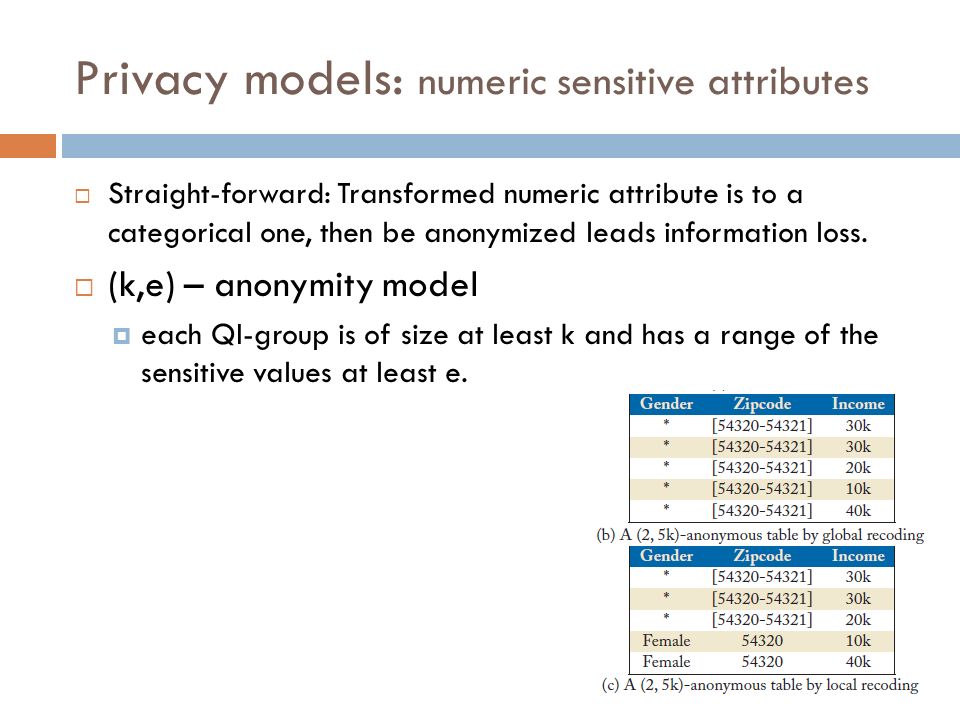 Privacy models: numeric sensitive attributes

Straight-forward: Transformed numeric attribute is to a categorical one, then be anonymized leads information loss.

(k,e) – anonymity model

each QI-group is of size at least k and has a range of the sensitive values at least e.

| Gender | Zipcode | Income |
|---|---|---|
| * | [54320-54321] | 30k |
| * | [54320-54321] | 30k |
| * | [54320-54321] | 20k |
| * | [54320-54321] | 10k |
| * | [54320-54321] | 40k |

(b) A (2, 5k)-anonymous table by global recoding

| Gender | Zipcode | Income |
|---|---|---|
| * | [54320-54321] | 30k |
| * | [54320-54321] | 30k |
| * | [54320-54321] | 20k |
| Female | 54320 | 10k |
| Female | 54320 | 40k |

(c) A (2, 5k)-anonymous table by local recoding